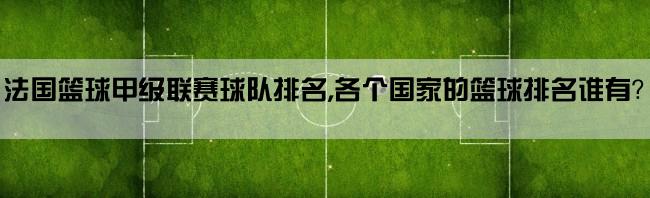 法国篮球甲级联赛球队排名,各个国家的篮球排名谁有?